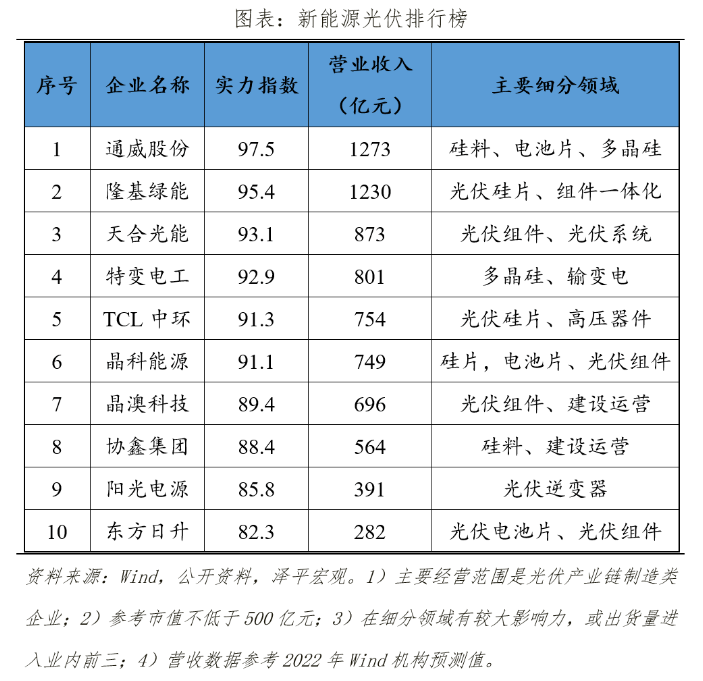 图表：新能源光伏排行榜

| 序号 | 企业名称 | 实力指数 | 营业收入（亿元） | 主要细分领域 |
|---|---|---|---|---|
| 1 | 通威股份 | 97.5 | 1273 | 硅料、电池片、多晶硅 |
| 2 | 隆基绿能 | 95.4 | 1230 | 光伏硅片、组件一体化 |
| 3 | 天合光能 | 93.1 | 873 | 光伏组件、光伏系统 |
| 4 | 特变电工 | 92.9 | 801 | 多晶硅、输变电 |
| 5 | TCL 中环 | 91.3 | 754 | 光伏硅片、高压器件 |
| 6 | 晶科能源 | 91.1 | 749 | 硅片，电池片、光伏组件 |
| 7 | 晶澳科技 | 89.4 | 696 | 光伏组件、建设运营 |
| 8 | 协鑫集团 | 88.4 | 564 | 硅料、建设运营 |
| 9 | 阳光电源 | 85.8 | 391 | 光伏逆变器 |
| 10 | 东方日升 | 82.3 | 282 | 光伏电池片、光伏组件 |

资料来源：Wind，公开资料，泽平宏观。1）主要经营范围是光伏产业链制造类企业；2）参考市值不低于 500 亿元；3）在细分领域有较大影响力，或出货量进入业内前三；4）营收数据参考 2022 年 Wind 机构预测值。